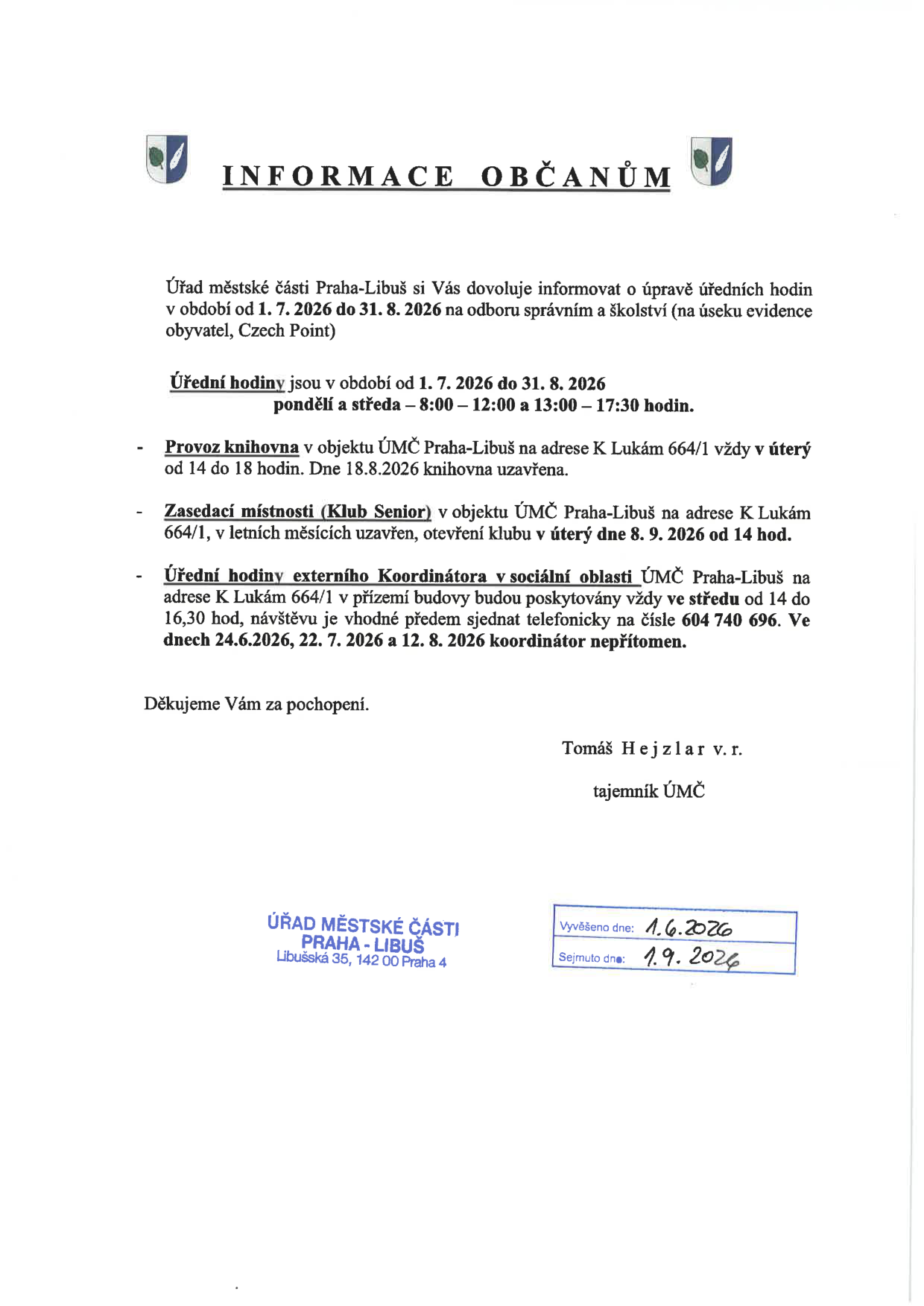 INFORMACE OBČANŮM

Úřad městské části Praha-Libuš si Vás dovoluje informovat o úpravě úředních hodin v období od 1. 7. 2026 do 31. 8. 2026 na odboru správním a školství (na úseku evidence obyvatel, Czech Point)

Úřední hodiny jsou v období od 1. 7. 2026 do 31. 8. 2026
pondělí a středa – 8:00 – 12:00 a 13:00 – 17:30 hodin.

- Provoz knihovna v objektu ÚMČ Praha-Libuš na adrese K Lukám 664/1 vždy v úterý od 14 do 18 hodin. Dne 18.8.2026 knihovna uzavřena.

- Zasedací místnosti (Klub Senior) v objektu ÚMČ Praha-Libuš na adrese K Lukám 664/1, v letních měsících uzavřen, otevření klubu v úterý dne 8. 9. 2026 od 14 hod.

- Úřední hodiny externího Koordinátora v sociální oblasti ÚMČ Praha-Libuš na adrese K Lukám 664/1 v přízemí budovy budou poskytovány vždy ve středu od 14 do 16,30 hod, návštěvu je vhodné předem sjednat telefonicky na čísle 604 740 696. Ve dnech 24.6.2026, 22. 7. 2026 a 12. 8. 2026 koordinátor nepřítomen.

Děkujeme Vám za pochopení.

Tomáš Hejzlar v. r.

tajemník ÚMČ

ÚŘAD MĚSTSKÉ ČÁSTI
PRAHA - LIBUŠ
Libušská 35, 142 00 Praha 4

Vyvěšeno dne: 1.6.2026
Sejmuto dne: 1.9.2026